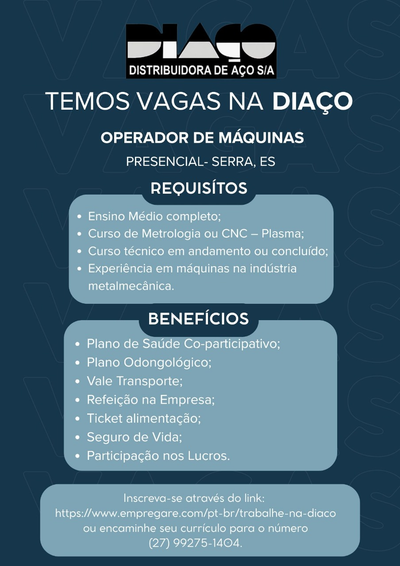 DIAÇO
DISTRIBUIDORA DE AÇO S/A

TEMOS VAGAS NA DIAÇO

OPERADOR DE MÁQUINAS

PRESENCIAL- SERRA, ES

REQUISÍTOS

• Ensino Médio completo;
• Curso de Metrologia ou CNC – Plasma;
• Curso técnico em andamento ou concluído;
• Experiência em máquinas na indústria metalmecânica.

BENEFÍCIOS

• Plano de Saúde Co-participativo;
• Plano Odongológico;
• Vale Transporte;
• Refeição na Empresa;
• Ticket alimentação;
• Seguro de Vida;
• Participação nos Lucros.

Inscreva-se através do link:
https://www.empregare.com/pt-br/trabalhe-na-diaco
ou encaminhe seu currículo para o número
(27) 99275-1404.